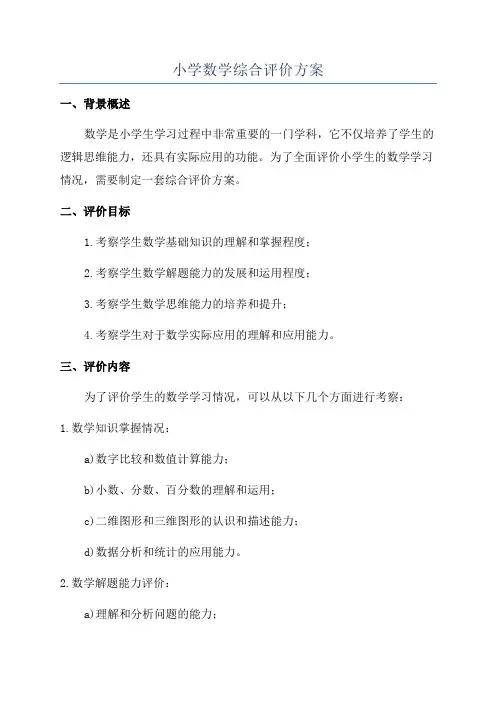 小学数学综合评价方案

一、背景概述

数学是小学生学习过程中非常重要的一门学科，它不仅培养了学生的逻辑思维能力，还具有实际应用的功能。为了全面评价小学生的数学学习情况，需要制定一套综合评价方案。

二、评价目标

1.考察学生数学基础知识的理解和掌握程度；

2.考察学生数学解题能力的发展和运用程度；

3.考察学生数学思维能力的培养和提升；

4.考察学生对于数学实际应用的理解和应用能力。

三、评价内容

为了评价学生的数学学习情况，可以从以下几个方面进行考察：

1.数学知识掌握情况：

a)数字比较和数值计算能力；

b)小数、分数、百分数的理解和运用；

c)二维图形和三维图形的认识和描述能力；

d)数据分析和统计的应用能力。

2.数学解题能力评价：

a)理解和分析问题的能力；